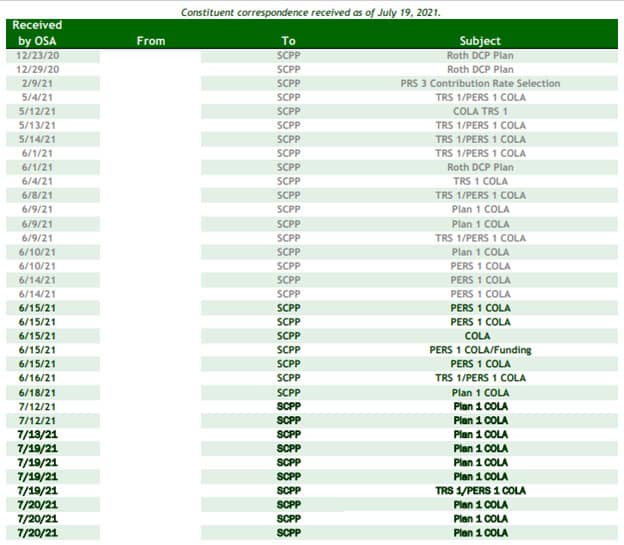 Constituent correspondence received as of July 19, 2021.

| Received by OSA | From | To | Subject |
|---|---|---|---|
| 12/23/20 | | SCPP | Roth DCP Plan |
| 12/29/20 | | SCPP | Roth DCP Plan |
| 2/9/21 | | SCPP | PRS 3 Contribution Rate Selection |
| 5/4/21 | | SCPP | TRS 1/PERS 1 COLA |
| 5/12/21 | | SCPP | COLA TRS 1 |
| 5/13/21 | | SCPP | TRS 1/PERS 1 COLA |
| 5/14/21 | | SCPP | TRS 1/PERS 1 COLA |
| 6/1/21 | | SCPP | TRS 1/PERS 1 COLA |
| 6/1/21 | | SCPP | Roth DCP Plan |
| 6/4/21 | | SCPP | TRS 1 COLA |
| 6/8/21 | | SCPP | TRS 1/PERS 1 COLA |
| 6/9/21 | | SCPP | Plan 1 COLA |
| 6/9/21 | | SCPP | Plan 1 COLA |
| 6/9/21 | | SCPP | TRS 1/PERS 1 COLA |
| 6/10/21 | | SCPP | Plan 1 COLA |
| 6/10/21 | | SCPP | PERS 1 COLA |
| 6/14/21 | | SCPP | PERS 1 COLA |
| 6/14/21 | | SCPP | PERS 1 COLA |
| 6/15/21 | | SCPP | PERS 1 COLA |
| 6/15/21 | | SCPP | PERS 1 COLA |
| 6/15/21 | | SCPP | COLA |
| 6/15/21 | | SCPP | PERS 1 COLA/Funding |
| 6/15/21 | | SCPP | PERS 1 COLA |
| 6/16/21 | | SCPP | TRS 1/PERS 1 COLA |
| 6/18/21 | | SCPP | Plan 1 COLA |
| 7/12/21 | | SCPP | Plan 1 COLA |
| 7/12/21 | | SCPP | Plan 1 COLA |
| 7/13/21 | | SCPP | Plan 1 COLA |
| 7/19/21 | | SCPP | Plan 1 COLA |
| 7/19/21 | | SCPP | Plan 1 COLA |
| 7/19/21 | | SCPP | Plan 1 COLA |
| 7/19/21 | | SCPP | TRS 1/PERS 1 COLA |
| 7/20/21 | | SCPP | Plan 1 COLA |
| 7/20/21 | | SCPP | Plan 1 COLA |
| 7/20/21 | | SCPP | Plan 1 COLA |